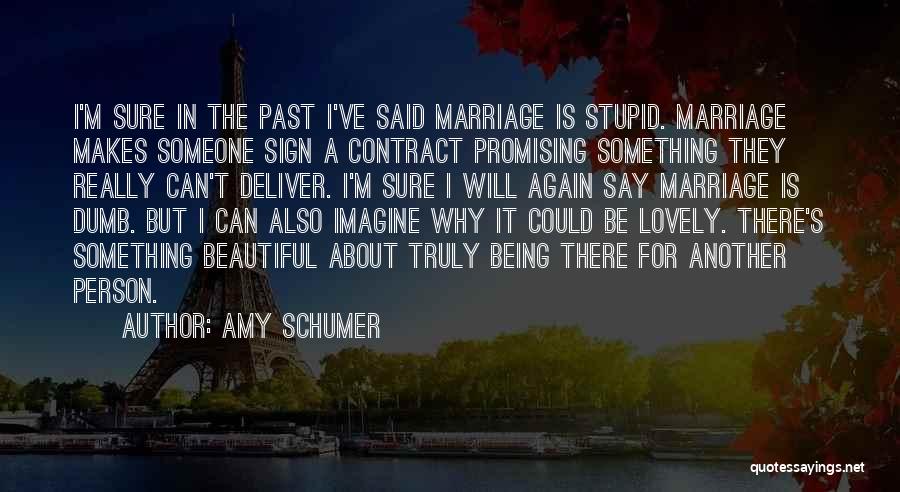 I'M SURE IN THE PAST I'VE SAID MARRIAGE IS STUPID. MARRIAGE MAKES SOMEONE SIGN A CONTRACT PROMISING SOMETHING THEY REALLY CAN'T DELIVER. I'M SURE I WILL AGAIN SAY MARRIAGE IS DUMB. BUT I CAN ALSO IMAGINE WHY IT COULD BE LOVELY. THERE'S SOMETHING BEAUTIFUL ABOUT TRULY BEING THERE FOR ANOTHER PERSON.

AUTHOR: AMY SCHUMER

quotessayings.net